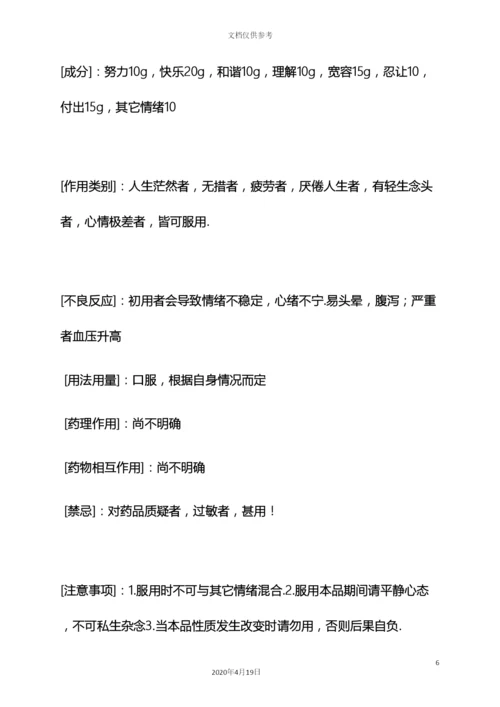 文档仅供参考

[成分]：努力10g，快乐20g，和谐10g，理解10g，宽容15g，忍让10，付出15g，其它情绪10

[作用类别]：人生茫然者，无措者，疲劳者，厌倦人生者，有轻生念头者，心情极差者，皆可服用.

[不良反应]：初用者会导致情绪不稳定，心绪不宁.易头晕，腹泻；严重者血压升高

[用法用量]：口服，根据自身情况而定

[药理作用]：尚不明确

[药物相互作用]：尚不明确

[禁忌]：对药品质疑者，过敏者，甚用！

[注意事项]：1.服用时不可与其它情绪混合.2.服用本品期间请平静心态，不可私生杂念3.当本品性质发生改变时请勿用，否则后果自负.

6

2020年4月19日